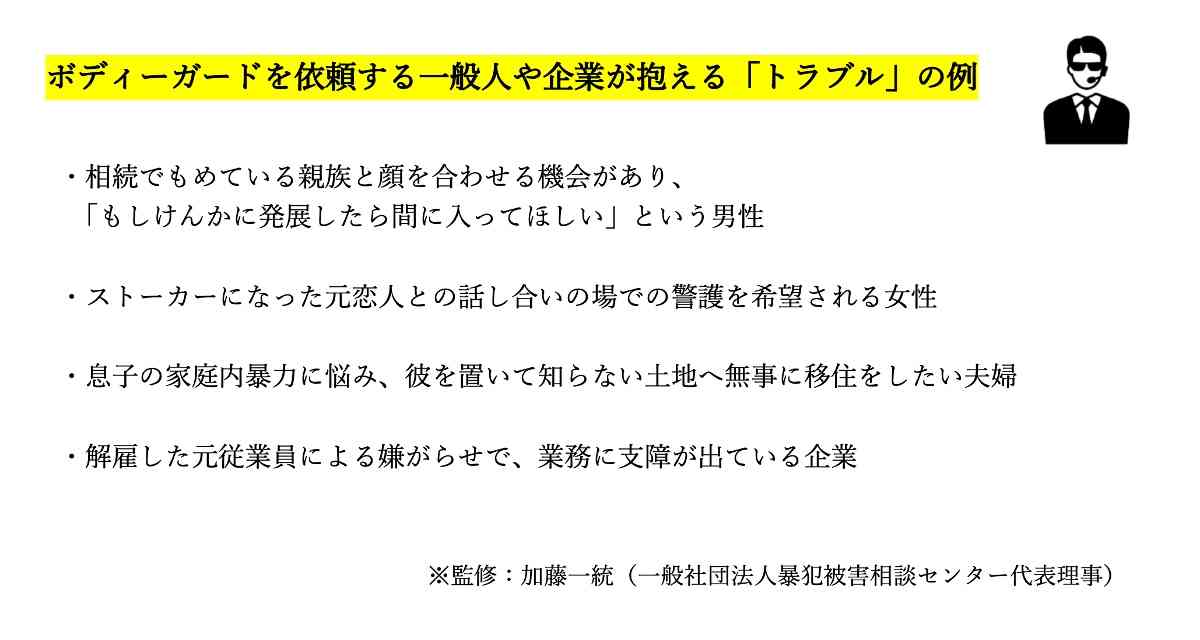 ボディーガードを依頼する一般人や企業が抱える「トラブル」の例

・相続でもめている親族と顔を合わせる機会があり、「もしけんかに発展したら間に入ってほしい」という男性

・ストーカーになった元恋人との話し合いの場での警護を希望される女性

・息子の家庭内暴力に悩み、彼を置いて知らない土地へ無事に移住をしたい夫婦

・解雇した元従業員による嫌がらせで、業務に支障が出ている企業

※監修：加藤一統（一般社団法人暴犯被害相談センター代表理事）